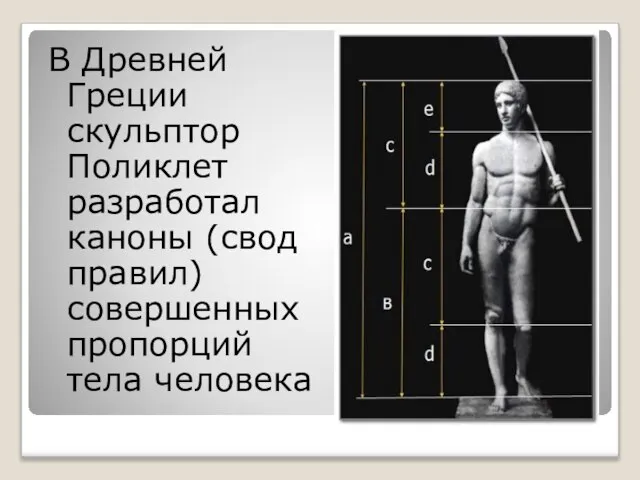 В Древней Греции скульптор Поликлет разработал каноны (свод правил) совершенных пропорций тела человека

e
c
d
a
c
в
d